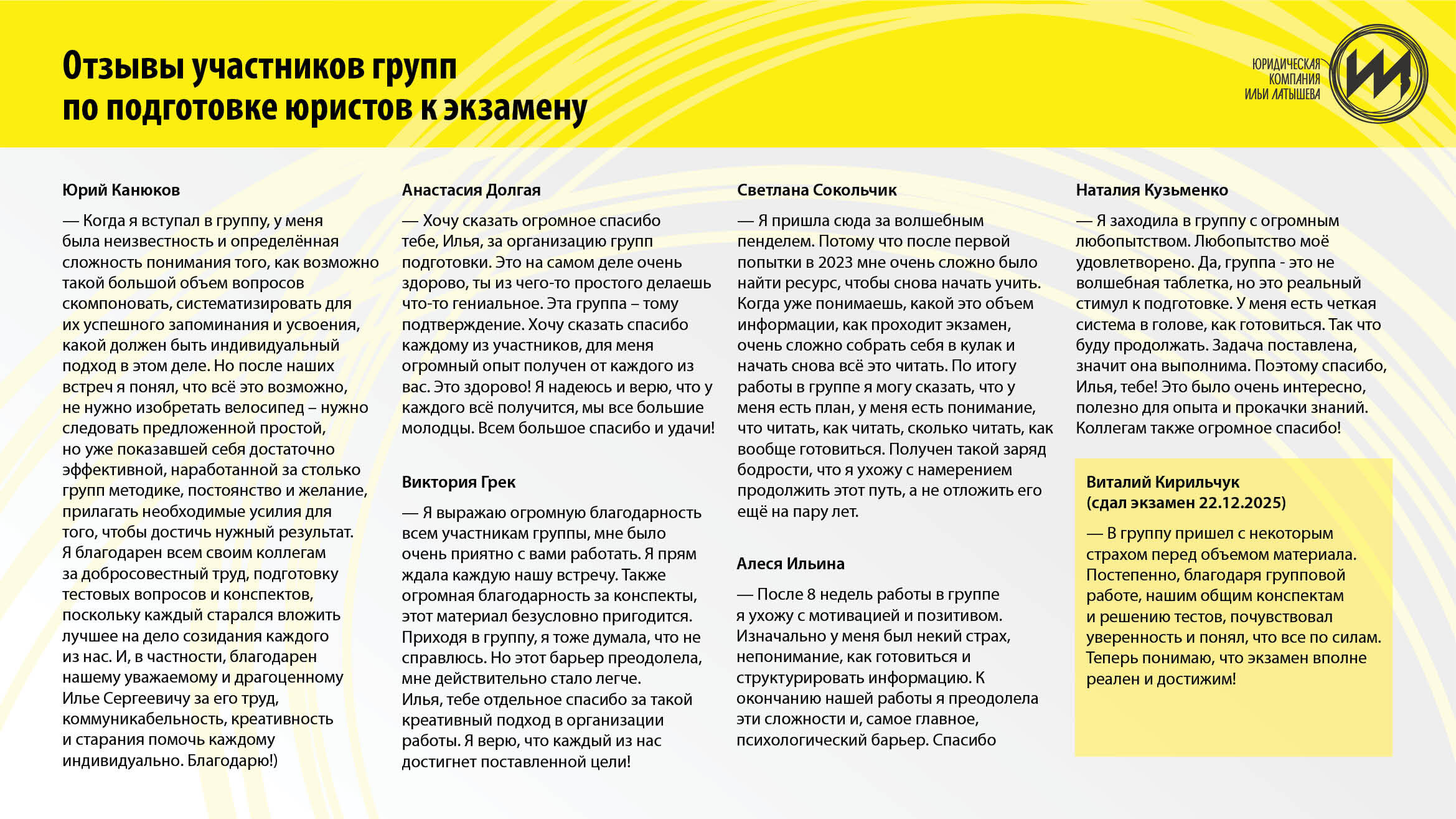 Отзывы участников групп по подготовке юристов к экзамену

ЮРИДИЧЕСКАЯ КОМПАНИЯ ИЛЬИ ЛАТЫШЕВА

Юрий Канюков

— Когда я вступал в группу, у меня была неизвестность и определённая сложность понимания того, как возможно такой большой объем вопросов скомпоновать, систематизировать для их успешного запоминания и усвоения, какой должен быть индивидуальный подход в этом деле. Но после наших встреч я понял, что всё это возможно, не нужно изобретать велосипед – нужно следовать предложенной простой, но уже показавшей себя достаточно эффективной, наработанной за столько групп методике, постоянство и желание, прилагать необходимые усилия для того, чтобы достичь нужный результат. Я благодарен всем своим коллегам за добросовестный труд, подготовку тестовых вопросов и конспектов, поскольку каждый старался вложить лучшее на дело созидания каждого из нас. И, в частности, благодарен нашему уважаемому и драгоценному Илье Сергеевичу за его труд, коммуникабельность, креативность и старания помочь каждому индивидуально. Благодарю!)

Анастасия Долгая

— Хочу сказать огромное спасибо тебе, Илья, за организацию групп подготовки. Это на самом деле очень здорово, ты из чего-то простого делаешь что-то гениальное. Эта группа – тому подтверждение. Хочу сказать спасибо каждому из участников, для меня огромный опыт получен от каждого из вас. Это здорово! Я надеюсь и верю, что у каждого всё получится, мы все большие молодцы. Всем большое спасибо и удачи!

Виктория Грек

— Я выражаю огромную благодарность всем участникам группы, мне было очень приятно с вами работать. Я прям ждала каждую нашу встречу. Также огромная благодарность за конспекты, этот материал безусловно пригодится. Приходя в группу, я тоже думала, что не справлюсь. Но этот барьер преодолела, мне действительно стало легче. Илья, тебе отдельное спасибо за такой креативный подход в организации работы. Я верю, что каждый из нас достигнет поставленной цели!

Светлана Сокольчик

— Я пришла сюда за волшебным пенделем. Потому что после первой попытки в 2023 мне очень сложно было найти ресурс, чтобы снова начать учить. Когда уже понимаешь, какой это объем информации, как проходит экзамен, очень сложно собрать себя в кулак и начать снова всё это читать. По итогу работы в группе я могу сказать, что у меня есть план, у меня есть понимание, что читать, как читать, сколько читать, как вообще готовиться. Получен такой заряд бодрости, что я ухожу с намерением продолжить этот путь, а не отложить его ещё на пару лет.

Алеся Ильина

— После 8 недель работы в группе я ухожу с мотивацией и позитивом. Изначально у меня был некий страх, непонимание, как готовиться и структурировать информацию. К окончанию нашей работы я преодолела эти сложности и, самое главное, психологический барьер. Спасибо

Наталия Кузьменко

— Я заходила в группу с огромным любопытством. Любопытство моё удовлетворено. Да, группа - это не волшебная таблетка, но это реальный стимул к подготовке. У меня есть четкая система в голове, как готовиться. Так что буду продолжать. Задача поставлена, значит она выполнима. Поэтому спасибо, Илья, тебе! Это было очень интересно, полезно для опыта и прокачки знаний. Коллегам также огромное спасибо!

Виталий Кирильчук (сдал экзамен 22.12.2025)

— В группу пришел с некоторым страхом перед объемом материала. Постепенно, благодаря групповой работе, нашим общим конспектам и решению тестов, почувствовал уверенность и понял, что все по силам. Теперь понимаю, что экзамен вполне реален и достижим!